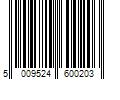 5 009524 600203